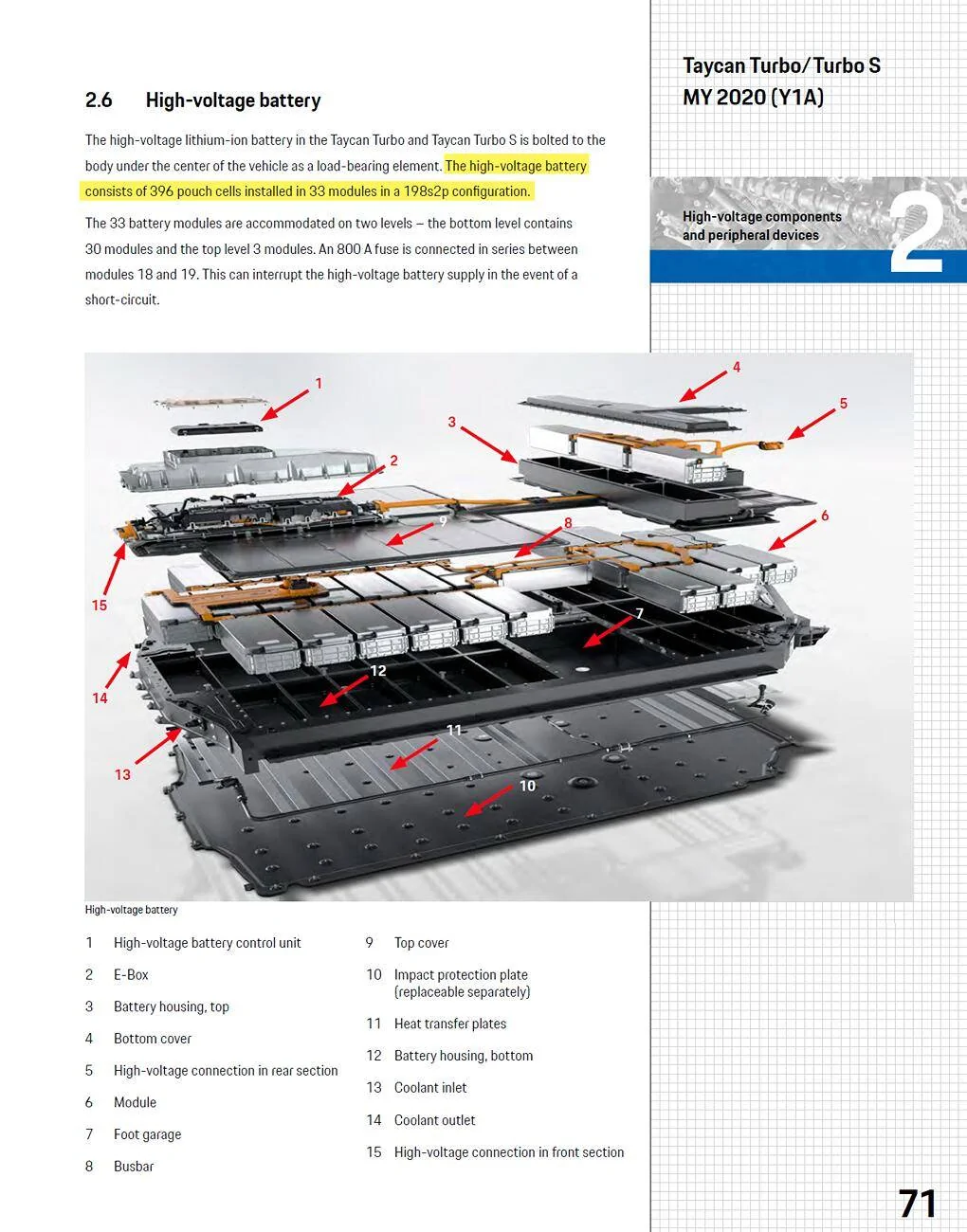 Taycan Turbo/Turbo S
MY 2020 (Y1A)

High-voltage components and peripheral devices

2

2.6 High-voltage battery

The high-voltage lithium-ion battery in the Taycan Turbo and Taycan Turbo S is bolted to the body under the center of the vehicle as a load-bearing element. The high-voltage battery consists of 396 pouch cells installed in 33 modules in a 198s2p configuration.

The 33 battery modules are accommodated on two levels – the bottom level contains 30 modules and the top level 3 modules. An 800 A fuse is connected in series between modules 18 and 19. This can interrupt the high-voltage battery supply in the event of a short-circuit.

1
2
3
4
5
6
7
8
9
10
11
12
13
14
15

High-voltage battery

1 High-voltage battery control unit
2 E-Box
3 Battery housing, top
4 Bottom cover
5 High-voltage connection in rear section
6 Module
7 Foot garage
8 Busbar

9 Top cover
10 Impact protection plate (replaceable separately)
11 Heat transfer plates
12 Battery housing, bottom
13 Coolant inlet
14 Coolant outlet
15 High-voltage connection in front section

71